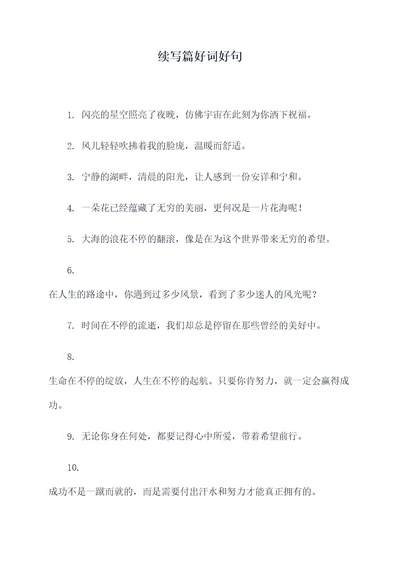 续写篇好词好句

1. 闪亮的星空照亮了夜晚，仿佛宇宙在此刻为你洒下祝福。

2. 风儿轻轻吹拂着我的脸庞，温暖而舒适。

3. 宁静的湖畔，清晨的阳光，让人感到一份安详和宁和。

4. 一朵花已经蕴藏了无穷的美丽，更何况是一片花海呢！

5. 大海的浪花不停的翻滚，像是在为这个世界带来无穷的希望。

6.

在人生的路途中，你遇到过多少风景，看到了多少迷人的风光呢？

7. 时间在不停的流逝，我们却总是停留在那些曾经的美好中。

8.

生命在不停的绽放，人生在不停的起航。只要你肯努力，就一定会赢得成功。

9. 无论你身在何处，都要记得心中所爱，带着希望前行。

10.

成功不是一蹴而就的，而是需要付出汗水和努力才能真正拥有的。